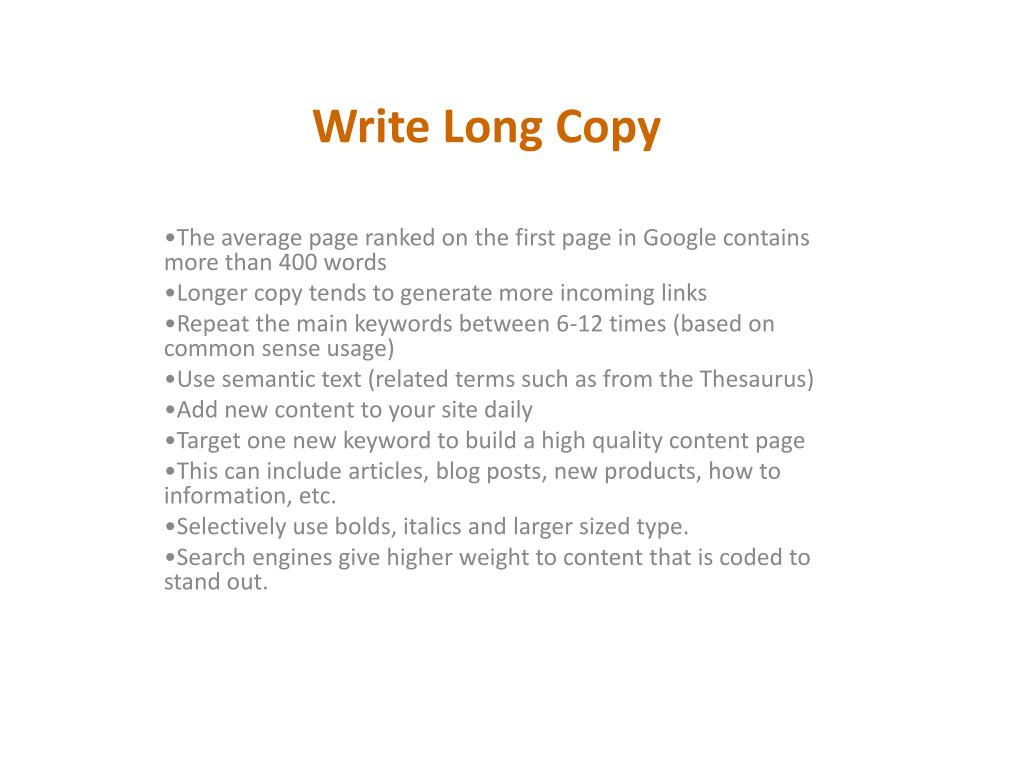 Write Long Copy

•The average page ranked on the first page in Google contains more than 400 words
•Longer copy tends to generate more incoming links
•Repeat the main keywords between 6-12 times (based on common sense usage)
•Use semantic text (related terms such as from the Thesaurus)
•Add new content to your site daily
•Target one new keyword to build a high quality content page
•This can include articles, blog posts, new products, how to information, etc.
•Selectively use bolds, italics and larger sized type.
•Search engines give higher weight to content that is coded to stand out.